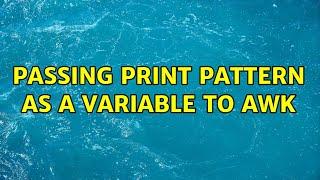 PASSING PRINT PATTERN AS A VARIABLE TO AWK